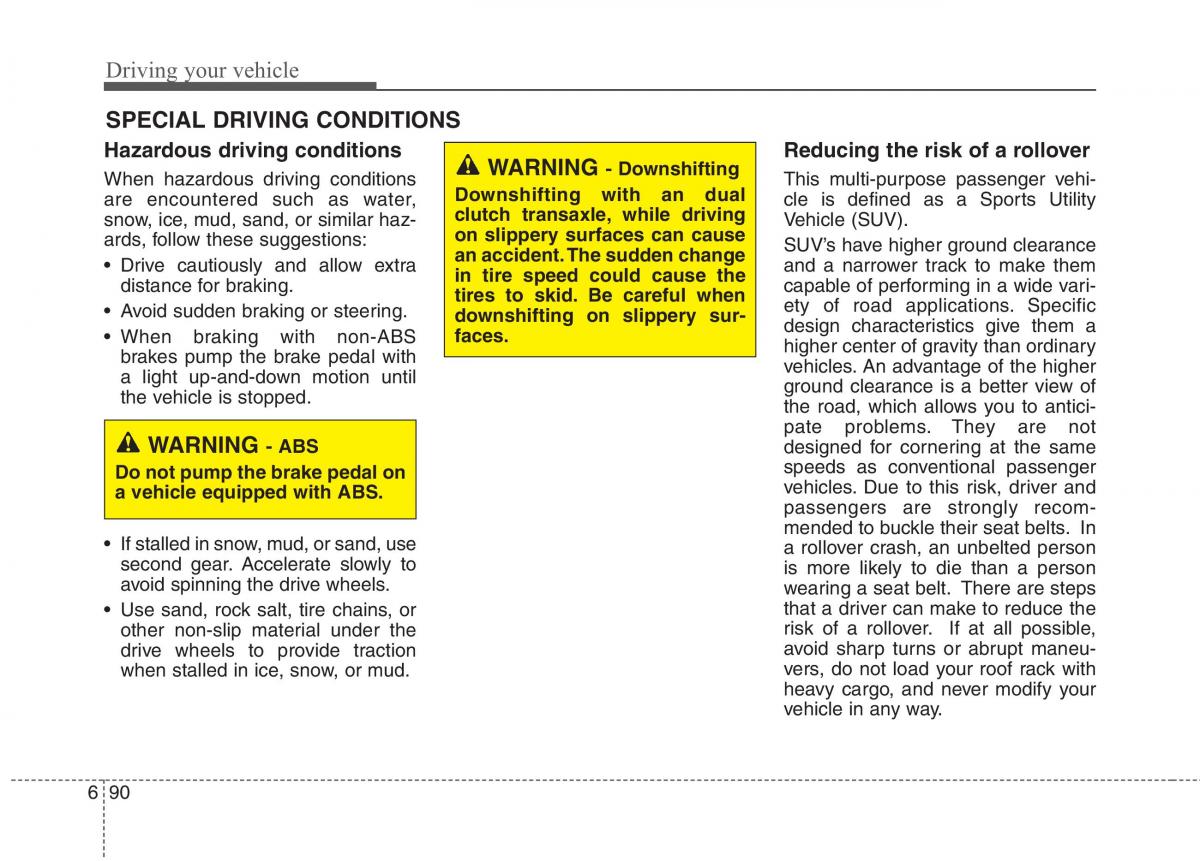 Driving your vehicle

SPECIAL DRIVING CONDITIONS

Hazardous driving conditions

When hazardous driving conditions are encountered such as water, snow, ice, mud, sand, or similar hazards, follow these suggestions:

• Drive cautiously and allow extra distance for braking.
• Avoid sudden braking or steering.
• When braking with non-ABS brakes pump the brake pedal with a light up-and-down motion until the vehicle is stopped.

WARNING - ABS
Do not pump the brake pedal on a vehicle equipped with ABS.

• If stalled in snow, mud, or sand, use second gear. Accelerate slowly to avoid spinning the drive wheels.
• Use sand, rock salt, tire chains, or other non-slip material under the drive wheels to provide traction when stalled in ice, snow, or mud.

WARNING - Downshifting
Downshifting with an dual clutch transaxle, while driving on slippery surfaces can cause an accident. The sudden change in tire speed could cause the tires to skid. Be careful when downshifting on slippery surfaces.

Reducing the risk of a rollover

This multi-purpose passenger vehicle is defined as a Sports Utility Vehicle (SUV).

SUV's have higher ground clearance and a narrower track to make them capable of performing in a wide variety of road applications. Specific design characteristics give them a higher center of gravity than ordinary vehicles. An advantage of the higher ground clearance is a better view of the road, which allows you to anticipate problems. They are not designed for cornering at the same speeds as conventional passenger vehicles. Due to this risk, driver and passengers are strongly recommended to buckle their seat belts. In a rollover crash, an unbelted person is more likely to die than a person wearing a seat belt. There are steps that a driver can make to reduce the risk of a rollover. If at all possible, avoid sharp turns or abrupt maneuvers, do not load your roof rack with heavy cargo, and never modify your vehicle in any way.

6 90